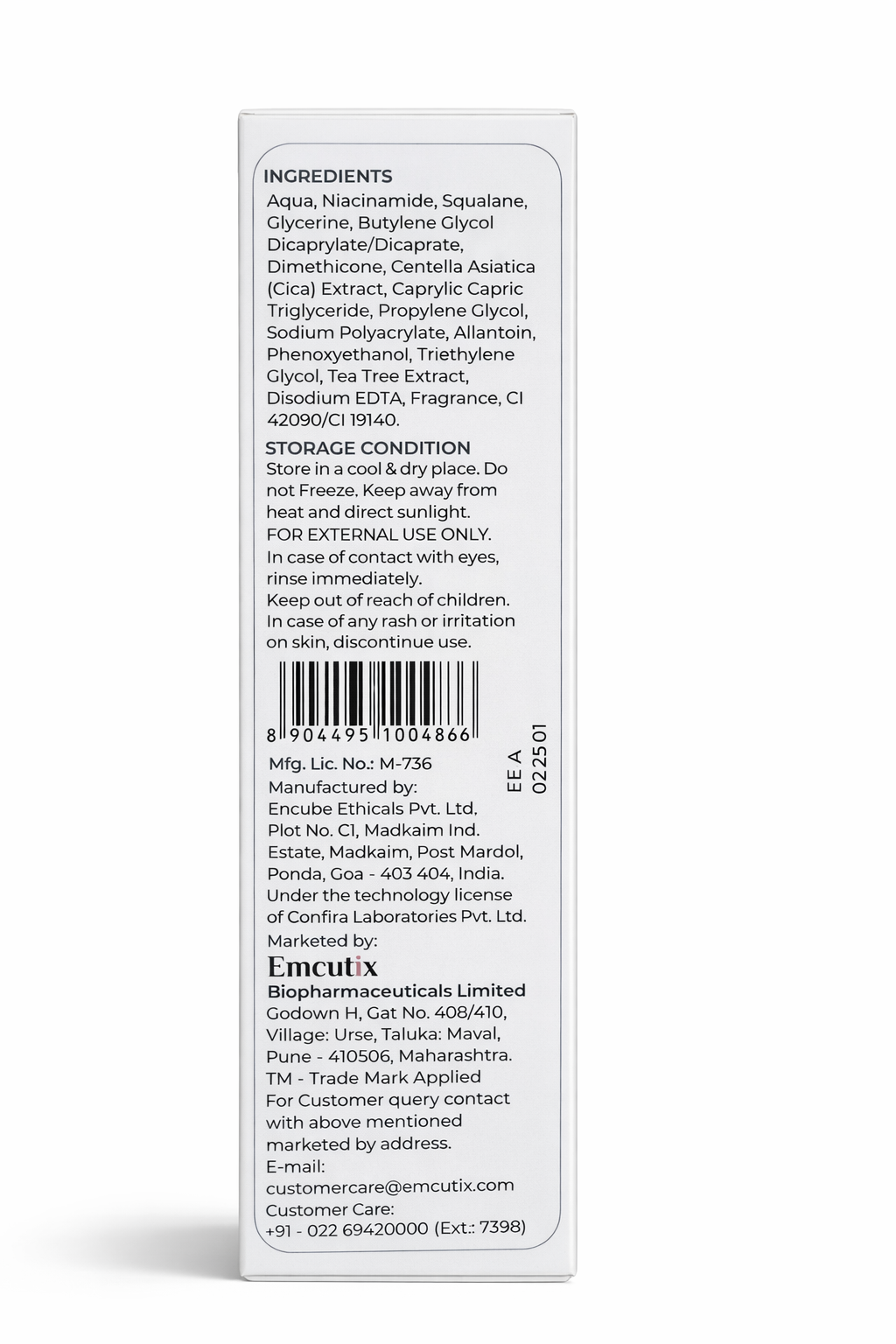 INGREDIENTS
Aqua, Niacinamide, Squalane, Glycerine, Butylene Glycol Dicaprylate/Dicaprate, Dimethicone, Centella Asiatica (Cica) Extract, Caprylic Capric Triglyceride, Propylene Glycol, Sodium Polyacrylate, Allantoin, Phenoxyethanol, Triethylene Glycol, Tea Tree Extract, Disodium EDTA, Fragrance, CI 42090/CI 19140.

STORAGE CONDITION
Store in a cool & dry place. Do not Freeze. Keep away from heat and direct sunlight.
FOR EXTERNAL USE ONLY.
In case of contact with eyes, rinse immediately.
Keep out of reach of children.
In case of any rash or irritation on skin, discontinue use.

8 904495 1004866

EE A
022501

Mfg. Lic. No.: M-736
Manufactured by:
Encube Ethicals Pvt. Ltd.
Plot No. C1, Madkaim Ind. Estate, Madkaim, Post Mardol, Ponda, Goa - 403 404, India.
Under the technology license of Confira Laboratories Pvt. Ltd.
Marketed by:
Emcutix
Biopharmaceuticals Limited
Godown H, Gat No. 408/410, Village: Urse, Taluka: Maval, Pune - 410506, Maharashtra.
TM - Trade Mark Applied
For Customer query contact with above mentioned marketed by address.
E-mail:
customercare@emcutix.com
Customer Care:
+91 - 022 69420000 (Ext.: 7398)